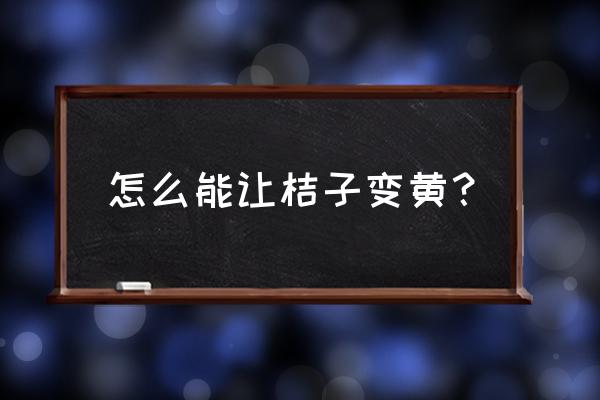 怎么能让桔子变黄？